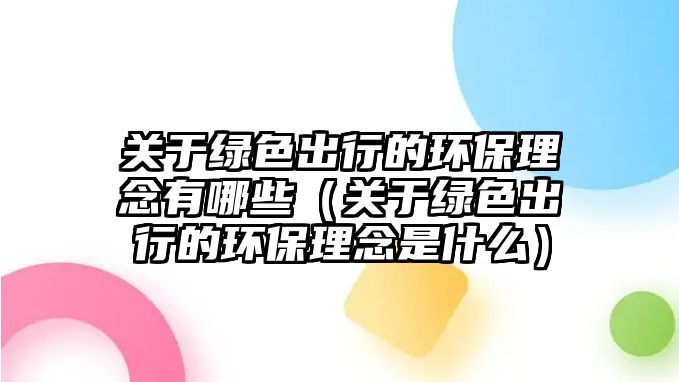 关于绿色出行的环保理念有哪些（关于绿色出行的环保理念是什么）